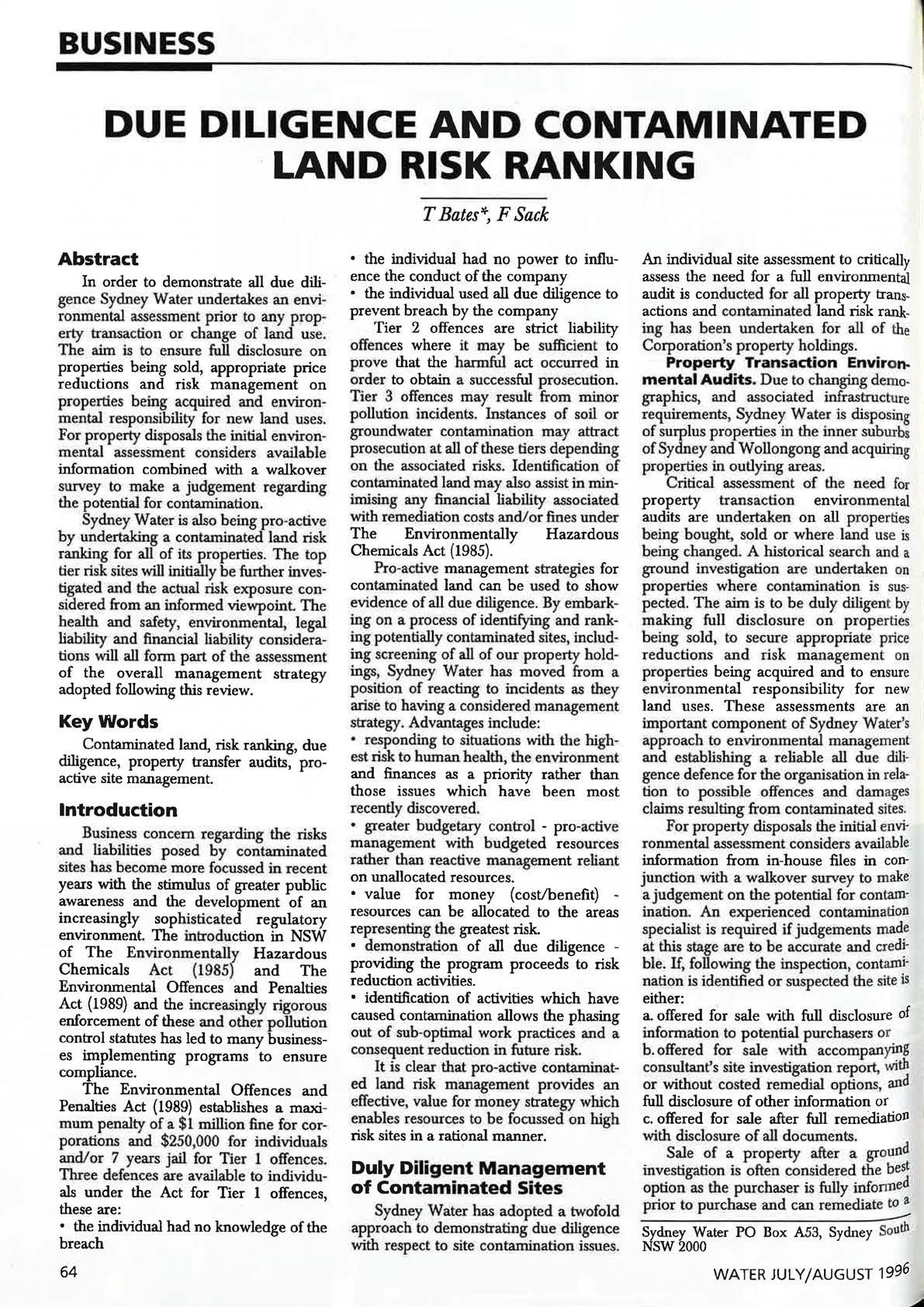 BUSINESS

DUE DILIGENCE AND CONTAMINATED LAND RISK RANKING

T Bates*, F Sack

Abstract

In order to demonstrate all due diligence Sydney Water undertakes an environmental assessment prior to any property transaction or change of land use. The aim is to ensure full disclosure on properties being sold, appropriate price reductions and risk management on properties being acquired and environmental responsibility for new land uses. For property disposals the initial environmental assessment considers available information combined with a walkover survey to make a judgement regarding the potential for contamination.

Sydney Water is also being pro-active by undertaking a contaminated land risk ranking for all of its properties. The top tier risk sites will initially be further investigated and the actual risk exposure considered from an informed viewpoint. The health and safety, environmental, legal liability and financial liability considerations will all form part of the assessment of the overall management strategy adopted following this review.

Key Words

Contaminated land, risk ranking, due diligence, property transfer audits, pro-active site management.

Introduction

Business concern regarding the risks and liabilities posed by contaminated sites has become more focussed in recent years with the stimulus of greater public awareness and the development of an increasingly sophisticated regulatory environment. The introduction in NSW of The Environmentally Hazardous Chemicals Act (1985) and The Environmental Offences and Penalties Act (1989) and the increasingly rigorous enforcement of these and other pollution control statutes has led to many businesses implementing programs to ensure compliance.

The Environmental Offences and Penalties Act (1989) establishes a maximum penalty of a $1 million fine for corporations and $250,000 for individuals and/or 7 years jail for Tier 1 offences. Three defences are available to individuals under the Act for Tier 1 offences, these are:
• the individual had no knowledge of the breach
• the individual had no power to influence the conduct of the company
• the individual used all due diligence to prevent breach by the company

Tier 2 offences are strict liability offences where it may be sufficient to prove that the harmful act occurred in order to obtain a successful prosecution. Tier 3 offences may result from minor pollution incidents. Instances of soil or groundwater contamination may attract prosecution at all of these tiers depending on the associated risks. Identification of contaminated land may also assist in minimising any financial liability associated with remediation costs and/or fines under The Environmentally Hazardous Chemicals Act (1985).

Pro-active management strategies for contaminated land can be used to show evidence of all due diligence. By embarking on a process of identifying and ranking potentially contaminated sites, including screening of all of our property holdings, Sydney Water has moved from a position of reacting to incidents as they arise to having a considered management strategy. Advantages include:
• responding to situations with the highest risk to human health, the environment and finances as a priority rather than those issues which have been most recently discovered.
• greater budgetary control - pro-active management with budgeted resources rather than reactive management reliant on unallocated resources.
• value for money (cost/benefit) - resources can be allocated to the areas representing the greatest risk.
• demonstration of all due diligence - providing the program proceeds to risk reduction activities.
• identification of activities which have caused contamination allows the phasing out of sub-optimal work practices and a consequent reduction in future risk.

It is clear that pro-active contaminated land risk management provides an effective, value for money strategy which enables resources to be focussed on high risk sites in a rational manner.

Duly Diligent Management of Contaminated Sites

Sydney Water has adopted a twofold approach to demonstrating due diligence with respect to site contamination issues. An individual site assessment to critically assess the need for a full environmental audit is conducted for all property transactions and contaminated land risk ranking has been undertaken for all of the Corporation's property holdings.

Property Transaction Environmental Audits. Due to changing demographics, and associated infrastructure requirements, Sydney Water is disposing of surplus properties in the inner suburbs of Sydney and Wollongong and acquiring properties in outlying areas.

Critical assessment of the need for property transaction environmental audits are undertaken on all properties being bought, sold or where land use is being changed. A historical search and a ground investigation are undertaken on properties where contamination is suspected. The aim is to be duly diligent by making full disclosure on properties being sold, to secure appropriate price reductions and risk management on properties being acquired and to ensure environmental responsibility for new land uses. These assessments are an important component of Sydney Water's approach to environmental management and establishing a reliable all due diligence defence for the organisation in relation to possible offences and damages claims resulting from contaminated sites.

For property disposals the initial environmental assessment considers available information from in-house files in conjunction with a walkover survey to make a judgement on the potential for contamination. An experienced contamination specialist is required if judgements made at this stage are to be accurate and credible. If, following the inspection, contamination is identified or suspected the site is either:
a. offered for sale with full disclosure of information to potential purchasers or
b. offered for sale with accompanying consultant's site investigation report, with or without costed remedial options, and full disclosure of other information or
c. offered for sale after full remediation with disclosure of all documents.

Sale of a property after a ground investigation is often considered the best option as the purchaser is fully informed prior to purchase and can remediate to a

Sydney Water PO Box A53, Sydney South NSW 2000

64

WATER JULY/AUGUST 1996